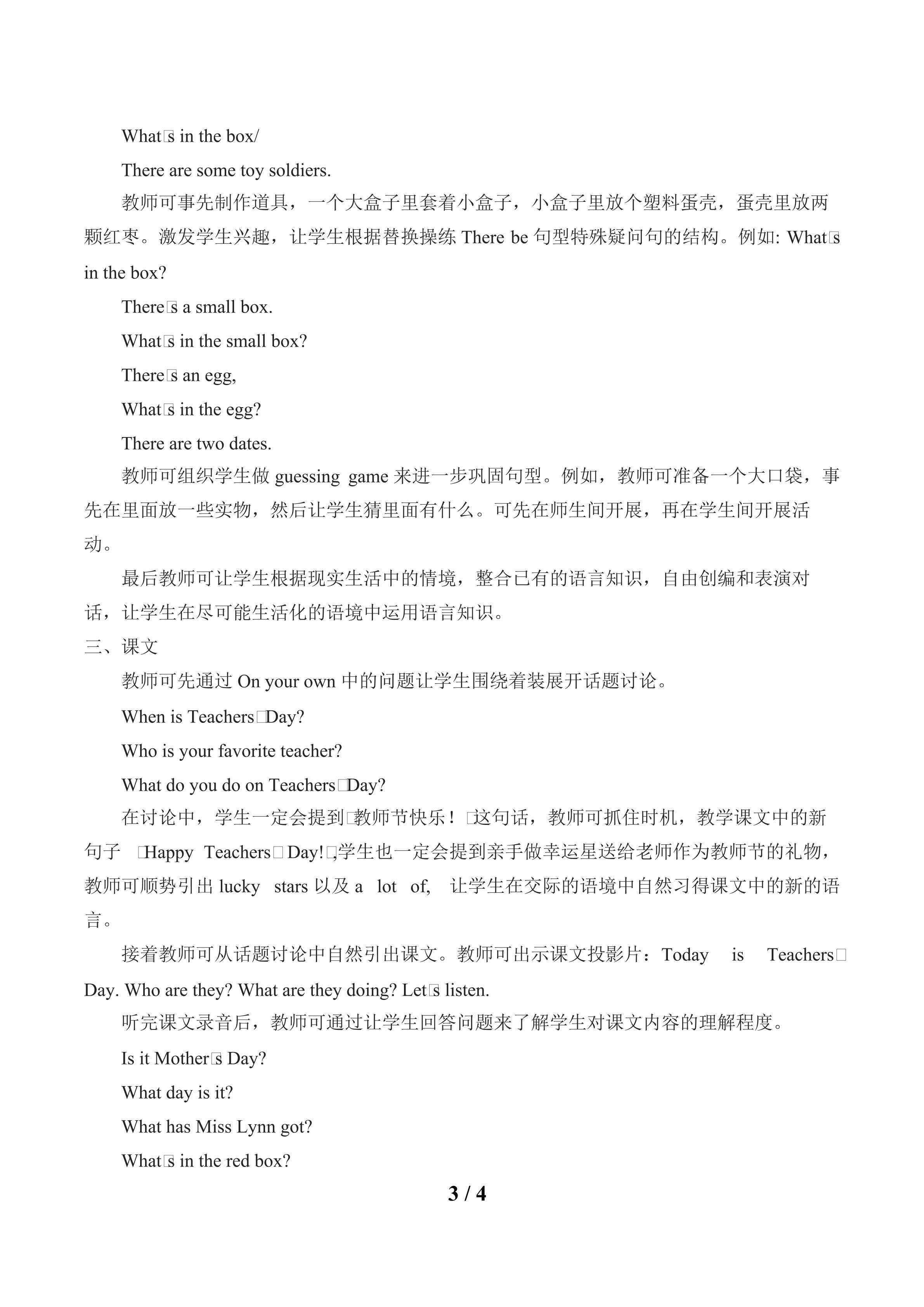 What□s in the box/

There are some toy soldiers.

教师可事先制作道具，一个大盒子里套着小盒子，小盒子里放个塑料蛋壳，蛋壳里放两颗红枣。激发学生兴趣，让学生根据替换操练 There be 句型特殊疑问句的结构。例如: What□s in the box?

There□s a small box.

What□s in the small box?

There□s an egg,

What□s in the egg?

There are two dates.

教师可组织学生做 guessing game 来进一步巩固句型。例如，教师可准备一个大口袋，事先在里面放一些实物，然后让学生猜里面有什么。可先在师生间开展，再在学生间开展活动。

最后教师可让学生根据现实生活中的情境，整合已有的语言知识，自由创编和表演对话，让学生在尽可能生活化的语境中运用语言知识。

三、课文

教师可先通过 On your own 中的问题让学生围绕着装展开话题讨论。

When is Teachers□Day?

Who is your favorite teacher?

What do you do on Teachers□Day?

在讨论中，学生一定会提到□教师节快乐！□这句话，教师可抓住时机，教学课文中的新句子 □Happy Teachers□ Day!□,学生也一定会提到亲手做幸运星送给老师作为教师节的礼物，教师可顺势引出 lucky stars 以及 a lot of, 让学生在交际的语境中自然习得课文中的新的语言。

接着教师可从话题讨论中自然引出课文。教师可出示课文投影片：Today is Teachers□ Day. Who are they? What are they doing? Let□s listen.

听完课文录音后，教师可通过让学生回答问题来了解学生对课文内容的理解程度。

Is it Mother□s Day?

What day is it?

What has Miss Lynn got?

What□s in the red box?

3 / 4